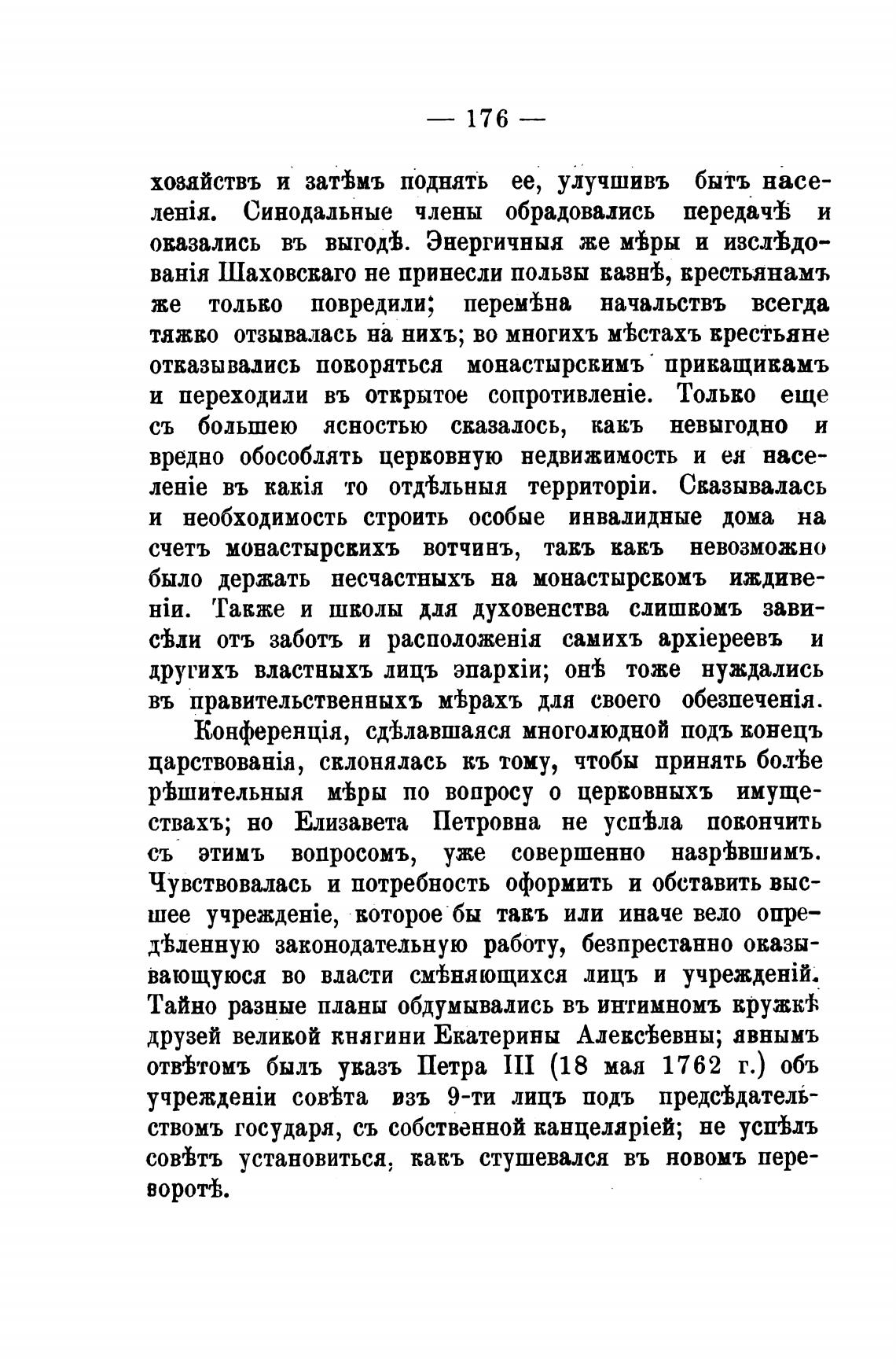 — 176 —

хозяйствъ и затѣмъ поднять ее, улучшивъ бытъ населенія. Синодальные члены обрадовались передачѣ и оказались въ выгодѣ. Энергичныя же мѣры и изслѣдованія Шаховскаго не принесли пользы казнѣ, крестьянамъ же только повредили; перемѣна начальствъ всегда тяжко отзывалась на нихъ; во многихъ мѣстахъ крестьяне отказывались покоряться монастырскимъ прикащикамъ и переходили въ открытое сопротивленіе. Только еще съ большею ясностью сказалось, какъ невыгодно и вредно обособлять церковную недвижимость и ея населеніе въ какія то отдѣльныя территоріи. Сказывалась и необходимость строить особые инвалидные дома на счетъ монастырскихъ вотчинъ, такъ какъ невозможно было держать несчастныхъ на монастырскомъ иждивеніи. Также и школы для духовенства слишкомъ зависѣли отъ заботъ и расположенія самихъ архіереевъ и другихъ властныхъ лицъ эпархіи; онѣ тоже нуждались въ правительственныхъ мѣрахъ для своего обезпеченія.

Конференція, сдѣлавшаяся многолюдной подъ конецъ царствованія, склонялась къ тому, чтобы принять болѣе рѣшительныя мѣры по вопросу о церковныхъ имуществахъ; но Елизавета Петровна не успѣла покончить съ этимъ вопросомъ, уже совершенно назрѣвшимъ. Чувствовалась и потребность оформить и обставить высшее учрежденіе, которое бы такъ или иначе вело опредѣленную законодательную работу, безпрестанно оказывающуюся во власти смѣняющихся лицъ и учрежденій. Тайно разные планы обдумывались въ интимномъ кружкѣ друзей великой княгини Екатерины Алексѣевны; явнымъ отвѣтомъ былъ указъ Петра III (18 мая 1762 г.) объ учрежденіи совѣта изъ 9-ти лицъ подъ предсѣдательствомъ государя, съ собственной канцеляріей; не успѣлъ совѣтъ установиться, какъ стушевался въ новомъ переворотѣ.